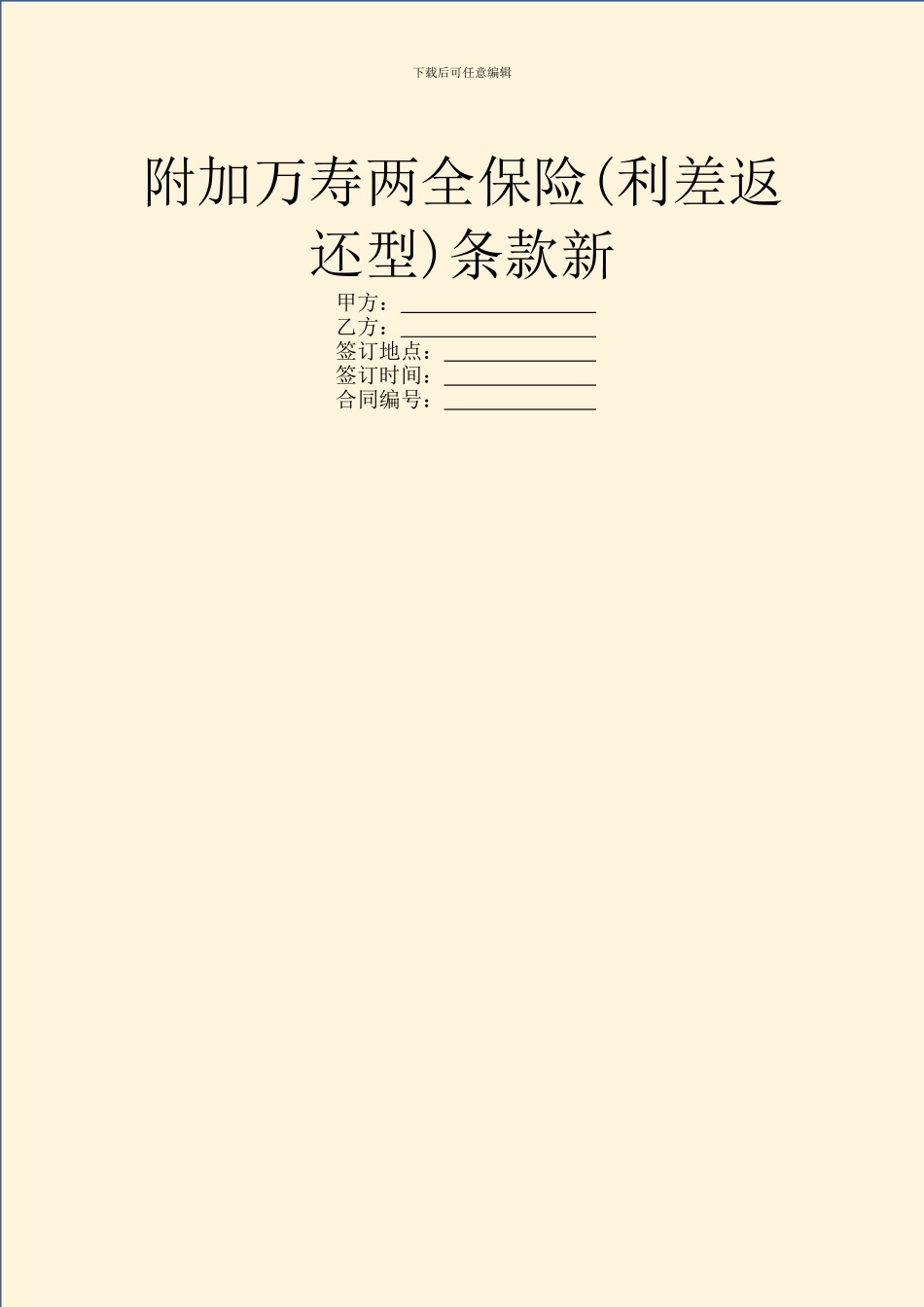 下载后可任意编辑

附加万寿两全保险(利差返还型)条款新

甲方：__________________
乙方：__________________
签订地点：______________
签订时间：______________
合同编号：______________